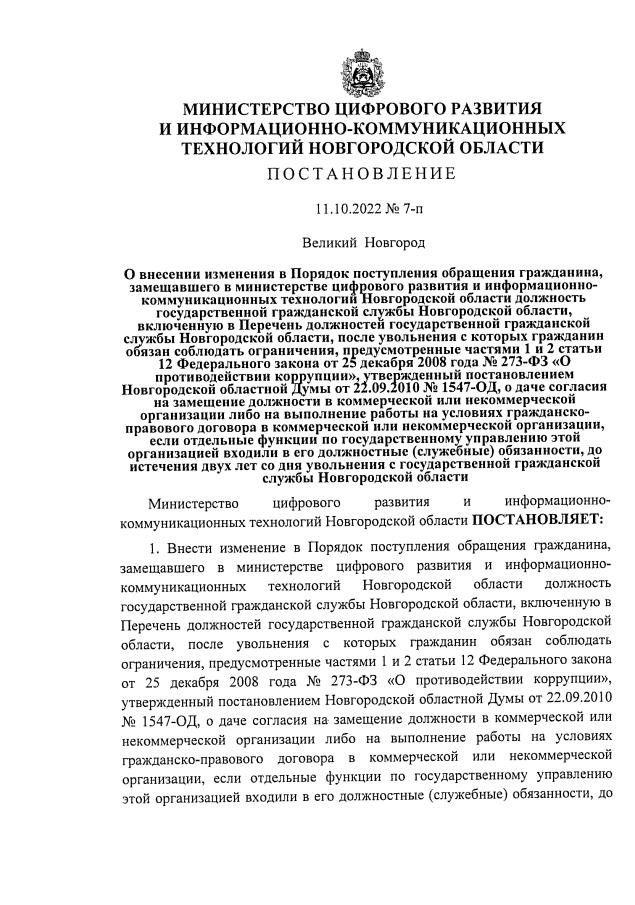 МИНИСТЕРСТВО ЦИФРОВОГО РАЗВИТИЯ И ИНФОРМАЦИОННО-КОММУНИКАЦИОННЫХ ТЕХНОЛОГИЙ НОВГОРОДСКОЙ ОБЛАСТИ

ПОСТАНОВЛЕНИЕ

11.10.2022 № 7-п

Великий Новгород

О внесении изменения в Порядок поступления обращения гражданина, замещавшего в министерстве цифрового развития и информационно-коммуникационных технологий Новгородской области должность государственной гражданской службы Новгородской области, включенную в Перечень должностей государственной гражданской службы Новгородской области, после увольнения с которых гражданин обязан соблюдать ограничения, предусмотренные частями 1 и 2 статьи 12 Федерального закона от 25 декабря 2008 года № 273-ФЗ «О противодействии коррупции», утвержденный постановлением Новгородской областной Думы от 22.09.2010 № 1547-ОД, о даче согласия на замещение должности в коммерческой или некоммерческой организации либо на выполнение работы на условиях гражданско-правового договора в коммерческой или некоммерческой организации, если отдельные функции по государственному управлению этой организацией входили в его должностные (служебные) обязанности, до истечения двух лет со дня увольнения с государственной гражданской службы Новгородской области

Министерство цифрового развития и информационно-коммуникационных технологий Новгородской области ПОСТАНОВЛЯЕТ:

1. Внести изменение в Порядок поступления обращения гражданина, замещавшего в министерстве цифрового развития и информационно-коммуникационных технологий Новгородской области должность государственной гражданской службы Новгородской области, включенную в Перечень должностей государственной гражданской службы Новгородской области, после увольнения с которых гражданин обязан соблюдать ограничения, предусмотренные частями 1 и 2 статьи 12 Федерального закона от 25 декабря 2008 года № 273-ФЗ «О противодействии коррупции», утвержденный постановлением Новгородской областной Думы от 22.09.2010 № 1547-ОД, о даче согласия на замещение должности в коммерческой или некоммерческой организации либо на выполнение работы на условиях гражданско-правового договора в коммерческой или некоммерческой организации, если отдельные функции по государственному управлению этой организацией входили в его должностные (служебные) обязанности, до